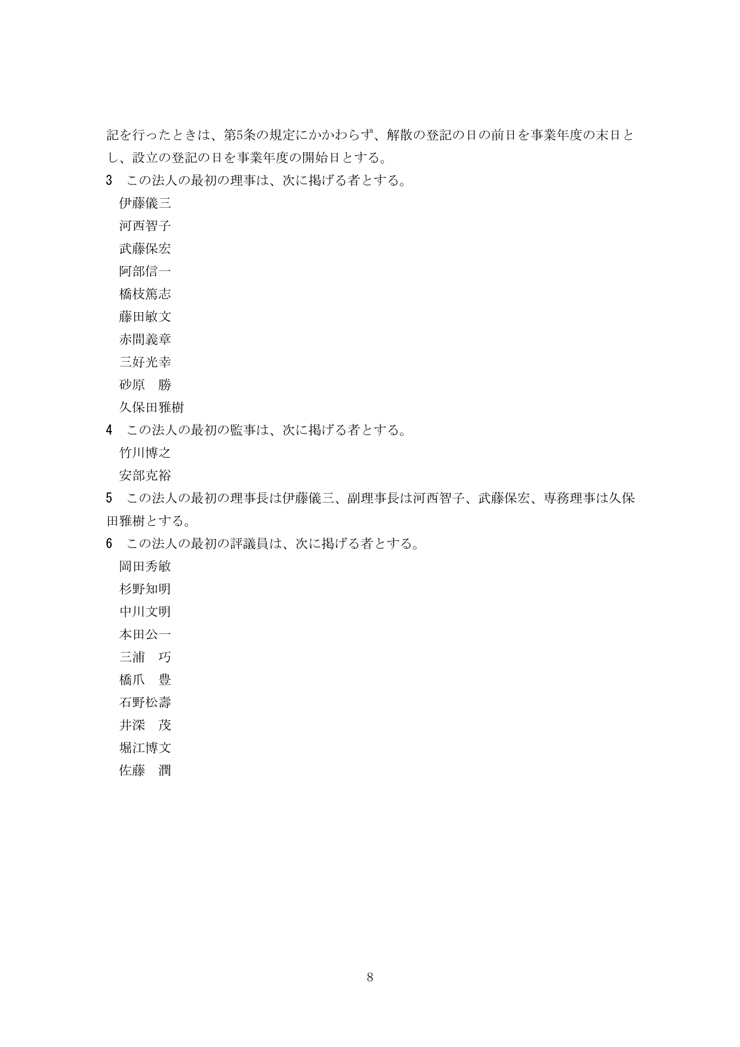 記を行ったときは、第5条の規定にかかわらず、解散の登記の日の前日を事業年度の末日とし、設立の登記の日を事業年度の開始日とする。

3　この法人の最初の理事は、次に掲げる者とする。

伊藤儀三
河西智子
武藤保宏
阿部信一
橋枝篤志
藤田敏文
赤間義章
三好光幸
砂原　勝
久保田雅樹

4　この法人の最初の監事は、次に掲げる者とする。

竹川博之
安部克裕

5　この法人の最初の理事長は伊藤儀三、副理事長は河西智子、武藤保宏、専務理事は久保田雅樹とする。

6　この法人の最初の評議員は、次に掲げる者とする。

岡田秀敏
杉野知明
中川文明
本田公一
三浦　巧
橋爪　豊
石野松壽
井深　茂
堀江博文
佐藤　潤

8